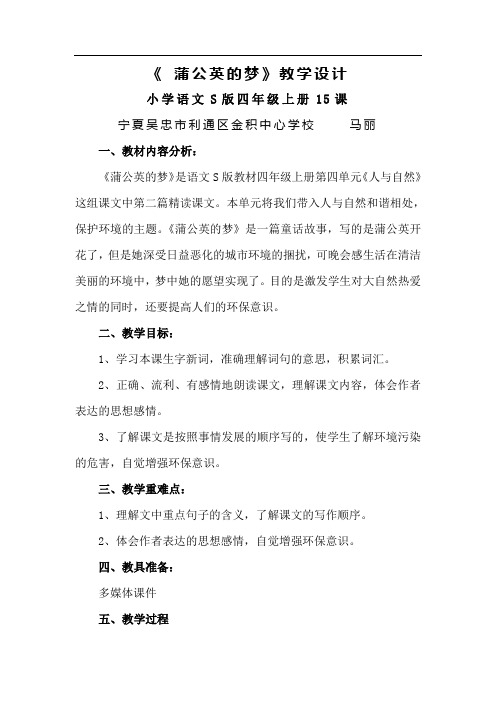 《 蒲公英的梦》教学设计

小学语文 S 版四年级上册 15 课

宁夏吴忠市利通区金积中心学校　　马丽

一、教材内容分析：

《蒲公英的梦》是语文 S 版教材四年级上册第四单元《人与自然》这组课文中第二篇精读课文。本单元将我们带入人与自然和谐相处，保护环境的主题。《蒲公英的梦》是一篇童话故事，写的是蒲公英开花了，但是她深受日益恶化的城市环境的捆扰，可晚会感生活在清洁美丽的环境中，梦中她的愿望实现了。目的是激发学生对大自然热爱之情的同时，还要提高人们的环保意识。

二、教学目标：

1、学习本课生字新词，准确理解词句的意思，积累词汇。

2、正确、流利、有感情地朗读课文，理解课文内容，体会作者表达的思想感情。

3、了解课文是按照事情发展的顺序写的，使学生了解环境污染的危害，自觉增强环保意识。

三、教学重难点：

1、理解文中重点句子的含义，了解课文的写作顺序。

2、体会作者表达的思想感情，自觉增强环保意识。

四、教具准备：

多媒体课件

五、教学过程